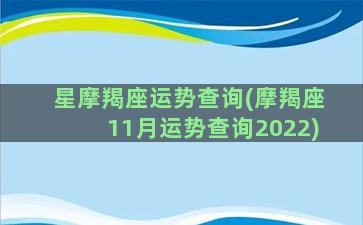 星摩羯座运势查询(摩羯座11月运势查询2022)